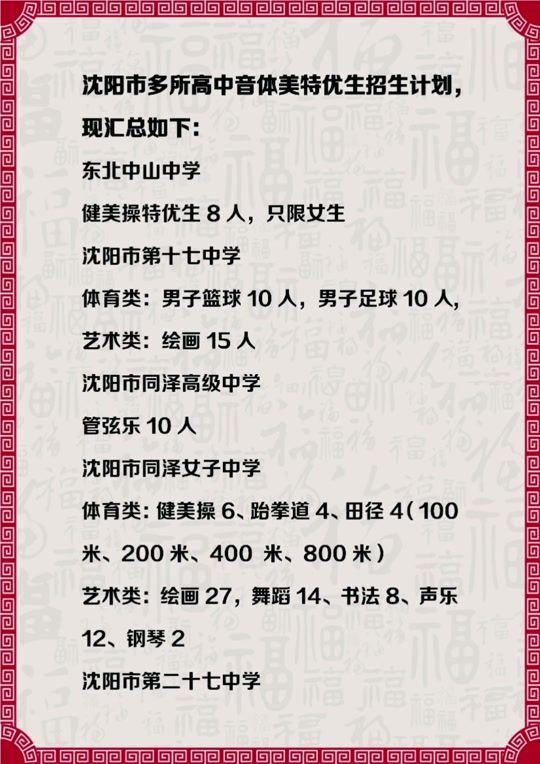 沈阳市多所高中音体美特优生招生计划，现汇总如下：

东北中山中学

健美操特优生 8 人，只限女生

沈阳市第十七中学

体育类：男子篮球 10 人，男子足球 10 人，

艺术类：绘画 15 人

沈阳市同泽高级中学

管弦乐 10 人

沈阳市同泽女子中学

体育类：健美操 6、跆拳道 4、田径 4（100 米、200 米、400 米、800 米）

艺术类：绘画 27，舞蹈 14、书法 8、声乐 12、钢琴 2

沈阳市第二十七中学